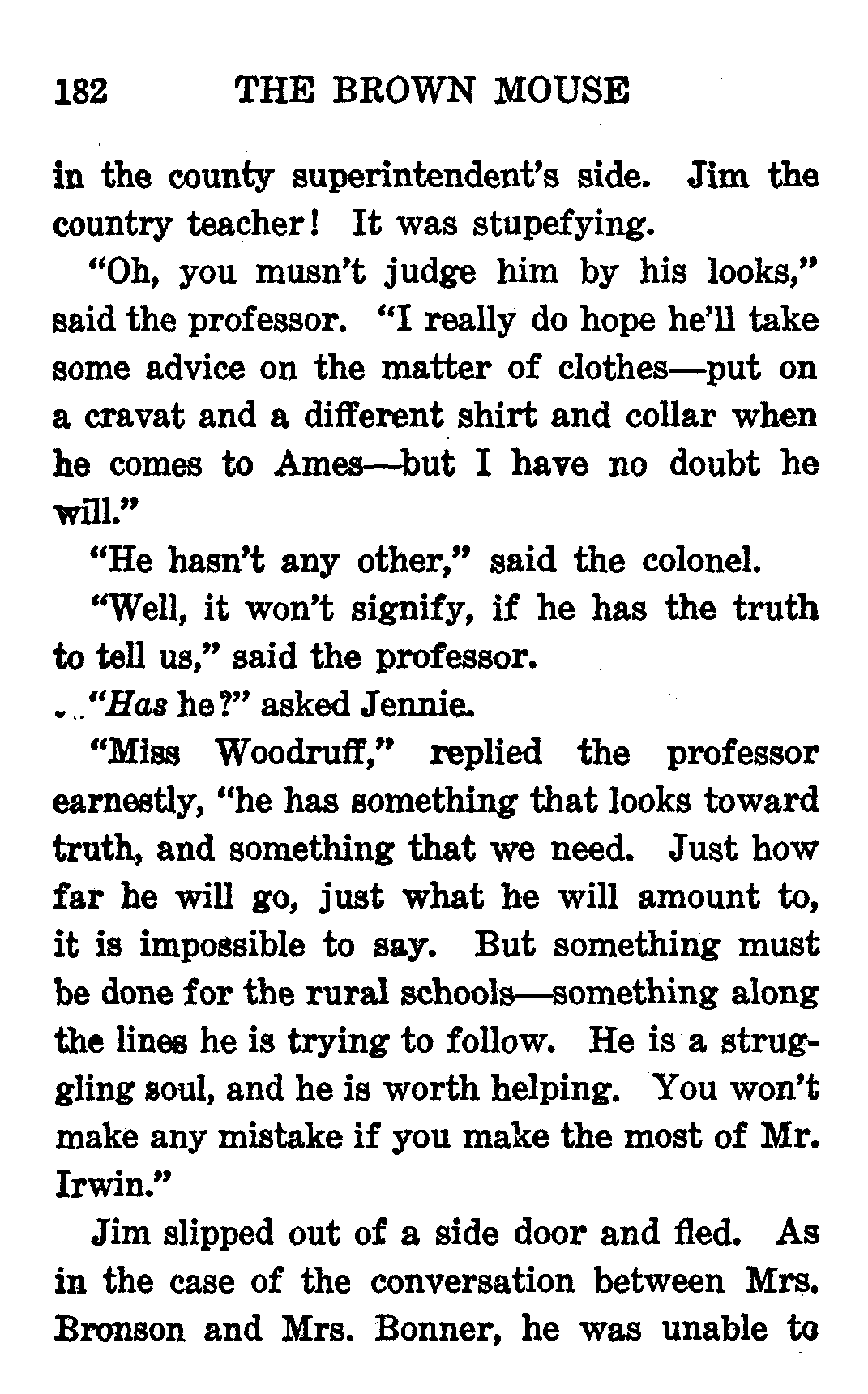 182 THE BROWN MOUSE

in the county superintendent's side. Jim the country teacher! It was stupefying.

"Oh, you musn't judge him by his looks," said the professor. "I really do hope he'll take some advice on the matter of clothes—put on a cravat and a different shirt and collar when he comes to Ames—but I have no doubt he will."

"He hasn't any other," said the colonel.

"Well, it won't signify, if he has the truth to tell us," said the professor.

"Has he?" asked Jennie.

"Miss Woodruff," replied the professor earnestly, "he has something that looks toward truth, and something that we need. Just how far he will go, just what he will amount to, it is impossible to say. But something must be done for the rural schools—something along the lines he is trying to follow. He is a struggling soul, and he is worth helping. You won't make any mistake if you make the most of Mr. Irwin."

Jim slipped out of a side door and fled. As in the case of the conversation between Mrs. Bronson and Mrs. Bonner, he was unable to